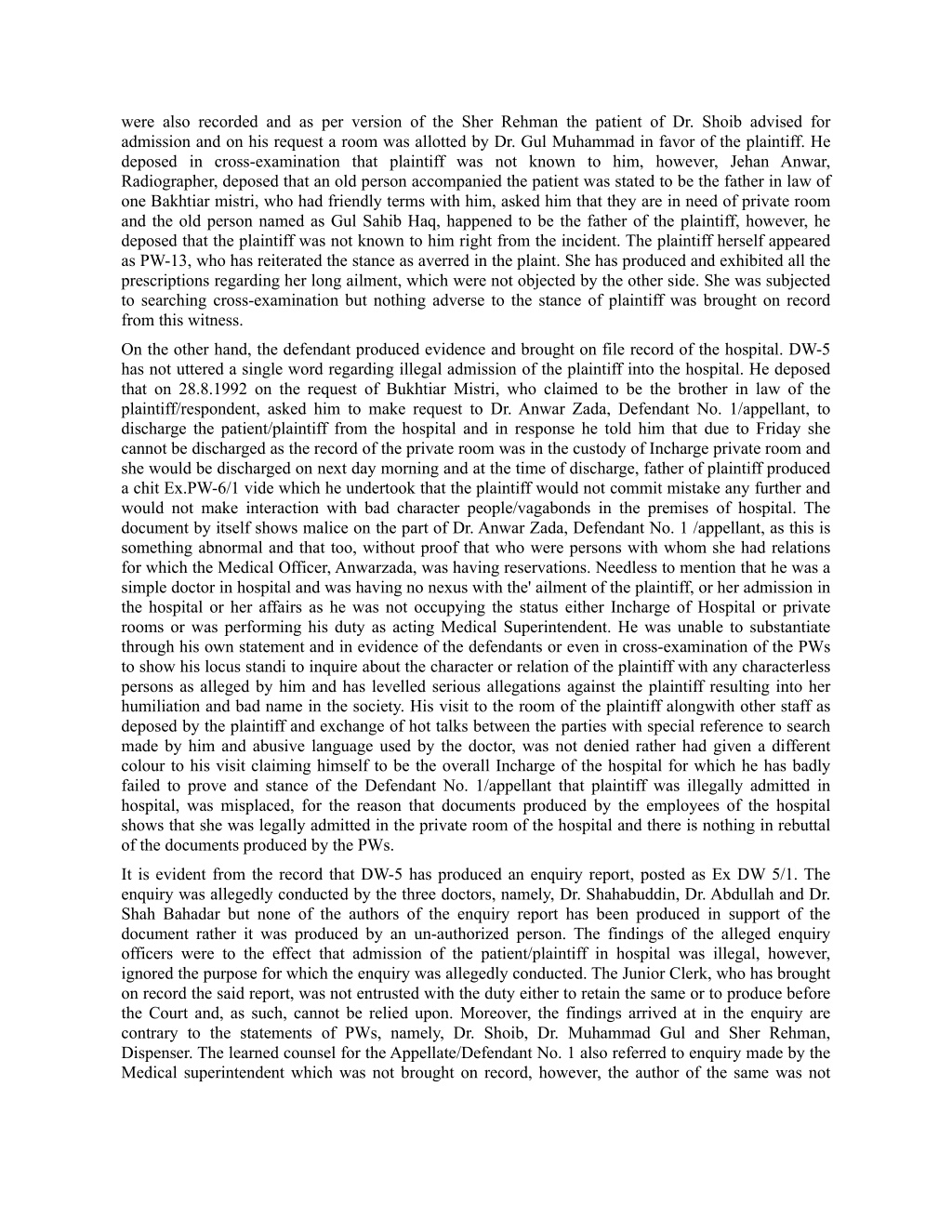 were also recorded and as per version of the Sher Rehman the patient of Dr. Shoib advised for admission and on his request a room was allotted by Dr. Gul Muhammad in favor of the plaintiff. He deposed in cross-examination that plaintiff was not known to him, however, Jehan Anwar, Radiographer, deposed that an old person accompanied the patient was stated to be the father in law of one Bakhtiar mistri, who had friendly terms with him, asked him that they are in need of private room and the old person named as Gul Sahib Haq, happened to be the father of the plaintiff, however, he deposed that the plaintiff was not known to him right from the incident. The plaintiff herself appeared as PW-13, who has reiterated the stance as averred in the plaint. She has produced and exhibited all the prescriptions regarding her long ailment, which were not objected by the other side. She was subjected to searching cross-examination but nothing adverse to the stance of plaintiff was brought on record from this witness.

On the other hand, the defendant produced evidence and brought on file record of the hospital. DW-5 has not uttered a single word regarding illegal admission of the plaintiff into the hospital. He deposed that on 28.8.1992 on the request of Bukhtiar Mistri, who claimed to be the brother in law of the plaintiff/respondent, asked him to make request to Dr. Anwar Zada, Defendant No. 1/appellant, to discharge the patient/plaintiff from the hospital and in response he told him that due to Friday she cannot be discharged as the record of the private room was in the custody of Incharge private room and she would be discharged on next day morning and at the time of discharge, father of plaintiff produced a chit Ex.PW-6/1 vide which he undertook that the plaintiff would not commit mistake any further and would not make interaction with bad character people/vagabonds in the premises of hospital. The document by itself shows malice on the part of Dr. Anwar Zada, Defendant No. 1 /appellant, as this is something abnormal and that too, without proof that who were persons with whom she had relations for which the Medical Officer, Anwarzada, was having reservations. Needless to mention that he was a simple doctor in hospital and was having no nexus with the' ailment of the plaintiff, or her admission in the hospital or her affairs as he was not occupying the status either Incharge of Hospital or private rooms or was performing his duty as acting Medical Superintendent. He was unable to substantiate through his own statement and in evidence of the defendants or even in cross-examination of the PWs to show his locus standi to inquire about the character or relation of the plaintiff with any characterless persons as alleged by him and has levelled serious allegations against the plaintiff resulting into her humiliation and bad name in the society. His visit to the room of the plaintiff alongwith other staff as deposed by the plaintiff and exchange of hot talks between the parties with special reference to search made by him and abusive language used by the doctor, was not denied rather had given a different colour to his visit claiming himself to be the overall Incharge of the hospital for which he has badly failed to prove and stance of the Defendant No. 1/appellant that plaintiff was illegally admitted in hospital, was misplaced, for the reason that documents produced by the employees of the hospital shows that she was legally admitted in the private room of the hospital and there is nothing in rebuttal of the documents produced by the PWs.

It is evident from the record that DW-5 has produced an enquiry report, posted as Ex DW 5/1. The enquiry was allegedly conducted by the three doctors, namely, Dr. Shahabuddin, Dr. Abdullah and Dr. Shah Bahadar but none of the authors of the enquiry report has been produced in support of the document rather it was produced by an un-authorized person. The findings of the alleged enquiry officers were to the effect that admission of the patient/plaintiff in hospital was illegal, however, ignored the purpose for which the enquiry was allegedly conducted. The Junior Clerk, who has brought on record the said report, was not entrusted with the duty either to retain the same or to produce before the Court and, as such, cannot be relied upon. Moreover, the findings arrived at in the enquiry are contrary to the statements of PWs, namely, Dr. Shoib, Dr. Muhammad Gul and Sher Rehman, Dispenser. The learned counsel for the Appellate/Defendant No. 1 also referred to enquiry made by the Medical superintendent which was not brought on record, however, the author of the same was not